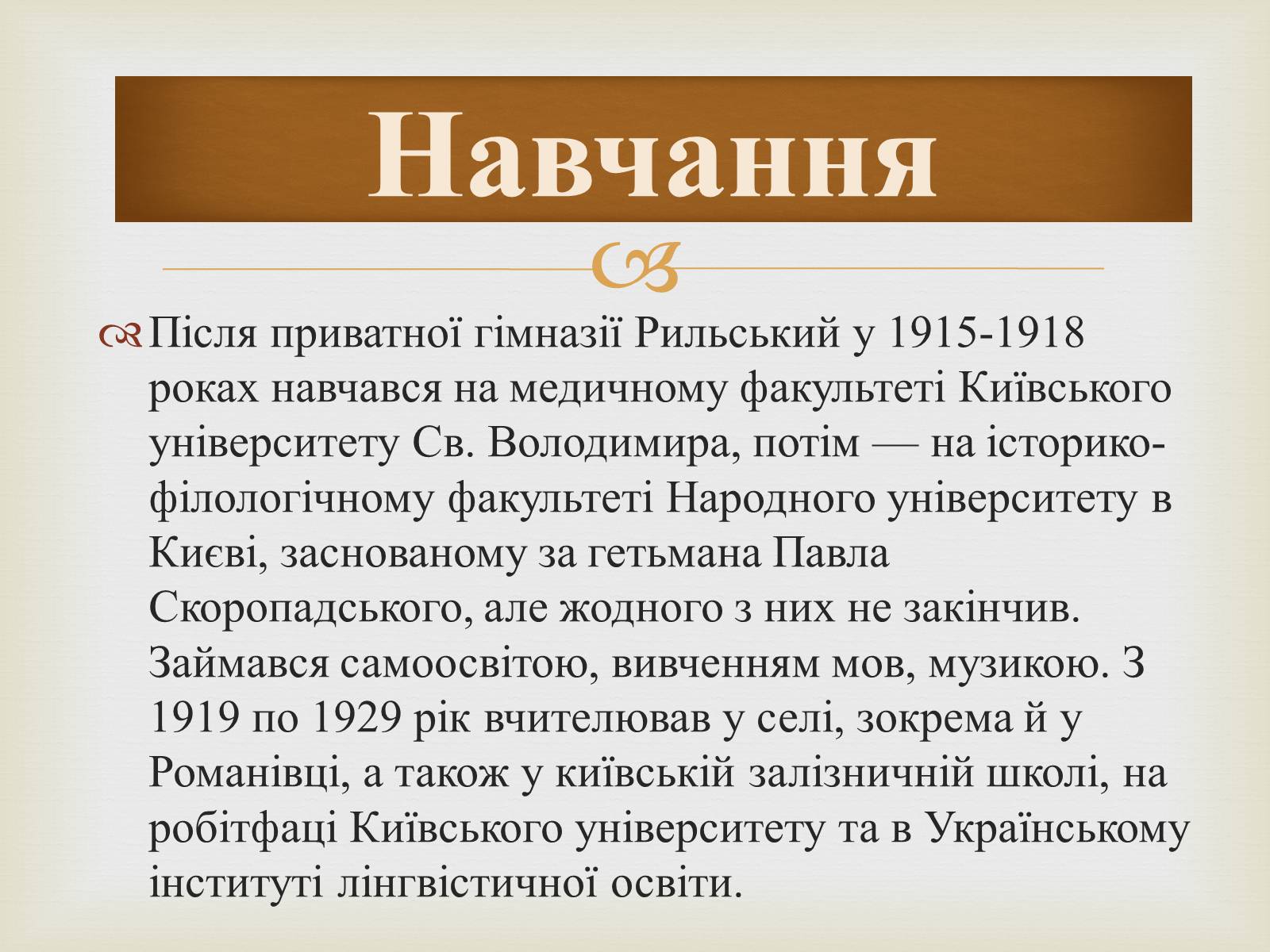 Навчання

Після приватної гімназії Рильський у 1915-1918 роках навчався на медичному факультеті Київського університету Св. Володимира, потім — на історико-філологічному факультеті Народного університету в Києві, заснованому за гетьмана Павла Скоропадського, але жодного з них не закінчив. Займався самоосвітою, вивченням мов, музикою. З 1919 по 1929 рік вчителював у селі, зокрема й у Романівці, а також у київській залізничній школі, на робітфаці Київського університету та в Українському інституті лінгвістичної освіти.